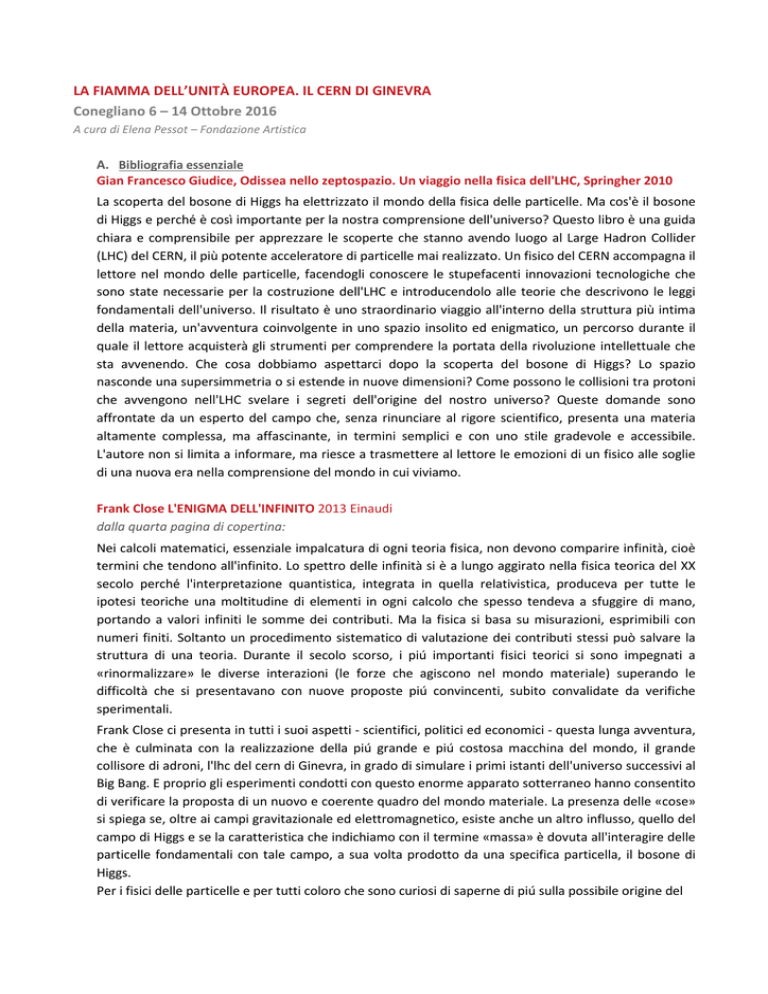 LA FIAMMA DELL'UNITÀ EUROPEA. IL CERN DI GINEVRA
Conegliano 6 – 14 Ottobre 2016
A cura di Elena Pessot – Fondazione Artistica

A. Bibliografia essenziale
Gian Francesco Giudice, Odissea nello zeptospazio. Un viaggio nella fisica dell'LHC, Springher 2010
La scoperta del bosone di Higgs ha elettrizzato il mondo della fisica delle particelle. Ma cos'è il bosone di Higgs e perché è così importante per la nostra comprensione dell'universo? Questo libro è una guida chiara e comprensibile per apprezzare le scoperte che stanno avendo luogo al Large Hadron Collider (LHC) del CERN, il più potente acceleratore di particelle mai realizzato. Un fisico del CERN accompagna il lettore nel mondo delle particelle, facendogli conoscere le stupefacenti innovazioni tecnologiche che sono state necessarie per la costruzione dell'LHC e introducendolo alle teorie che descrivono le leggi fondamentali dell'universo. Il risultato è uno straordinario viaggio all'interno della struttura più intima della materia, un'avventura coinvolgente in uno spazio insolito ed enigmatico, un percorso durante il quale il lettore acquisterà gli strumenti per comprendere la portata della rivoluzione intellettuale che sta avvenendo. Che cosa dobbiamo aspettarci dopo la scoperta del bosone di Higgs? Lo spazio nasconde una supersimmetria o si estende in nuove dimensioni? Come possono le collisioni tra protoni che avvengono nell'LHC svelare i segreti dell'origine del nostro universo? Queste domande sono affrontate da un esperto del campo che, senza rinunciare al rigore scientifico, presenta una materia altamente complessa, ma affascinante, in termini semplici e con uno stile gradevole e accessibile. L'autore non si limita a informare, ma riesce a trasmettere al lettore le emozioni di un fisico alle soglie di una nuova era nella comprensione del mondo in cui viviamo.

Frank Close L'ENIGMA DELL'INFINITO 2013 Einaudi
dalla quarta pagina di copertina:
Nei calcoli matematici, essenziale impalcatura di ogni teoria fisica, non devono comparire infinità, cioè termini che tendono all'infinito. Lo spettro delle infinità si è a lungo aggirato nella fisica teorica del XX secolo perché l'interpretazione quantistica, integrata in quella relativistica, produceva per tutte le ipotesi teoriche una moltitudine di elementi in ogni calcolo che spesso tendeva a sfuggire di mano, portando a valori infiniti le somme dei contributi. Ma la fisica si basa su misurazioni, esprimibili con numeri finiti. Soltanto un procedimento sistematico di valutazione dei contributi stessi può salvare la struttura di una teoria. Durante il secolo scorso, i piú importanti fisici teorici si sono impegnati a «rinormalizzare» le diverse interazioni (le forze che agiscono nel mondo materiale) superando le difficoltà che si presentavano con nuove proposte piú convincenti, subito convalidate da verifiche sperimentali.
Frank Close ci presenta in tutti i suoi aspetti - scientifici, politici ed economici - questa lunga avventura, che è culminata con la realizzazione della piú grande e piú costosa macchina del mondo, il grande collisore di adroni, l'lhc del cern di Ginevra, in grado di simulare i primi istanti dell'universo successivi al Big Bang. E proprio gli esperimenti condotti con questo enorme apparato sotterraneo hanno consentito di verificare la proposta di un nuovo e coerente quadro del mondo materiale. La presenza delle «cose» si spiega se, oltre ai campi gravitazionale ed elettromagnetico, esiste anche un altro influsso, quello del campo di Higgs e se la caratteristica che indichiamo con il termine «massa» è dovuta all'interagire delle particelle fondamentali con tale campo, a sua volta prodotto da una specifica particella, il bosone di Higgs.
Per i fisici delle particelle e per tutti coloro che sono curiosi di saperne di piú sulla possibile origine del